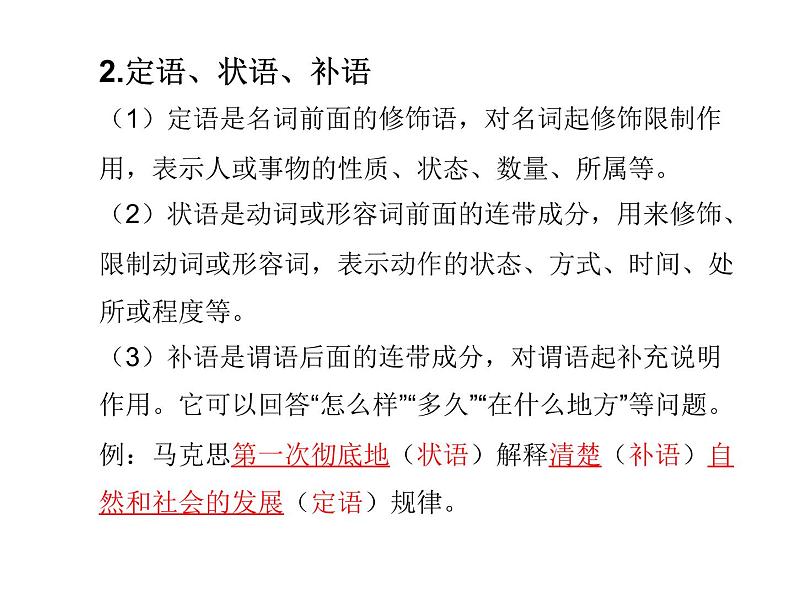 2.定语、状语、补语

（1）定语是名词前面的修饰语，对名词起修饰限制作用，表示人或事物的性质、状态、数量、所属等。

（2）状语是动词或形容词前面的连带成分，用来修饰、限制动词或形容词，表示动作的状态、方式、时间、处所或程度等。

（3）补语是谓语后面的连带成分，对谓语起补充说明作用。它可以回答“怎么样”“多久”“在什么地方”等问题。

例：马克思第一次彻底地（状语）解释清楚（补语）自然和社会的发展（定语）规律。